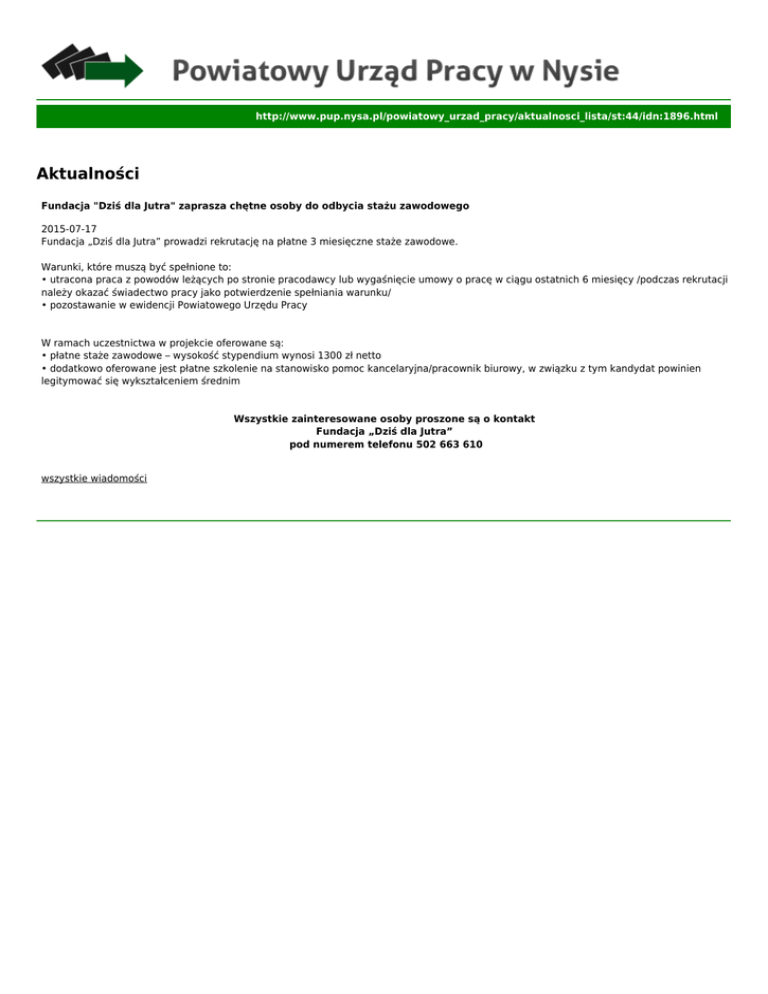 Powiatowy Urząd Pracy w Nysie

http://www.pup.nysa.pl/powiatowy_urzad_pracy/aktualnosci_lista/st:44/idn:1896.html

Aktualności

Fundacja "Dziś dla Jutra" zaprasza chętne osoby do odbycia stażu zawodowego

2015-07-17
Fundacja „Dziś dla Jutra” prowadzi rekrutację na płatne 3 miesięczne staże zawodowe.

Warunki, które muszą być spełnione to:
• utracona praca z powodów leżących po stronie pracodawcy lub wygaśnięcie umowy o pracę w ciągu ostatnich 6 miesięcy /podczas rekrutacji należy okazać świadectwo pracy jako potwierdzenie spełniania warunku/
• pozostawanie w ewidencji Powiatowego Urzędu Pracy

W ramach uczestnictwa w projekcie oferowane są:
• płatne staże zawodowe – wysokość stypendium wynosi 1300 zł netto
• dodatkowo oferowane jest płatne szkolenie na stanowisko pomoc kancelaryjna/pracownik biurowy, w związku z tym kandydat powinien legitymować się wykształceniem średnim

Wszystkie zainteresowane osoby proszone są o kontakt
Fundacja „Dziś dla Jutra”
pod numerem telefonu 502 663 610

wszystkie wiadomości